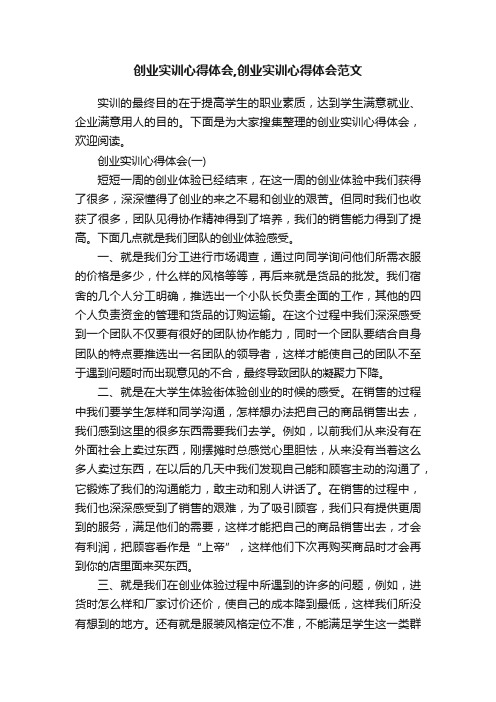 创业实训心得体会,创业实训心得体会范文

实训的最终目的在于提高学生的职业素质，达到学生满意就业、企业满意用人的目的。下面是为大家搜集整理的创业实训心得体会，欢迎阅读。

创业实训心得体会(一)

短短一周的创业体验已经结束，在这一周的创业体验中我们获得了很多，深深懂得了创业的来之不易和创业的艰苦。但同时我们也收获了很多，团队见得协作精神得到了培养，我们的销售能力得到了提高。下面几点就是我们团队的创业体验感受。

一、就是我们分工进行市场调查，通过向同学询问他们所需衣服的价格是多少，什么样的风格等等，再后来就是货品的批发。我们宿舍的几个人分工明确，推选出一个小队长负责全面的工作，其他的四个人负责资金的管理和货品的订购运输。在这个过程中我们深深感受到一个团队不仅要有很好的团队协作能力，同时一个团队要结合自身团队的特点要推选出一名团队的领导者，这样才能使自己的团队不至于遇到问题时而出现意见的不合，最终导致团队的凝聚力下降。

二、就是在大学生体验街体验创业的时候的感受。在销售的过程中我们要学生怎样和同学沟通，怎样想办法把自己的商品销售出去，我们感到这里的很多东西需要我们去学。例如，以前我们从来没有在外面社会上卖过东西，刚摆摊时总感觉心里胆怯，从来没有当着这么多人卖过东西，在以后的几天中我们发现自己能和顾客主动的沟通了，它锻炼了我们的沟通能力，敢主动和别人讲话了。在销售的过程中，我们也深深感受到了销售的艰难，为了吸引顾客，我们只有提供更周到的服务，满足他们的需要，这样才能把自己的商品销售出去，才会有利润，把顾客看作是“上帝”，这样他们下次再购买商品时才会再到你的店里面来买东西。

三、就是我们在创业体验过程中所遇到的许多的问题，例如，进货时怎么样和厂家讨价还价，使自己的成本降到最低，这样我们所没有想到的地方。还有就是服装风格定位不准，不能满足学生这一类群